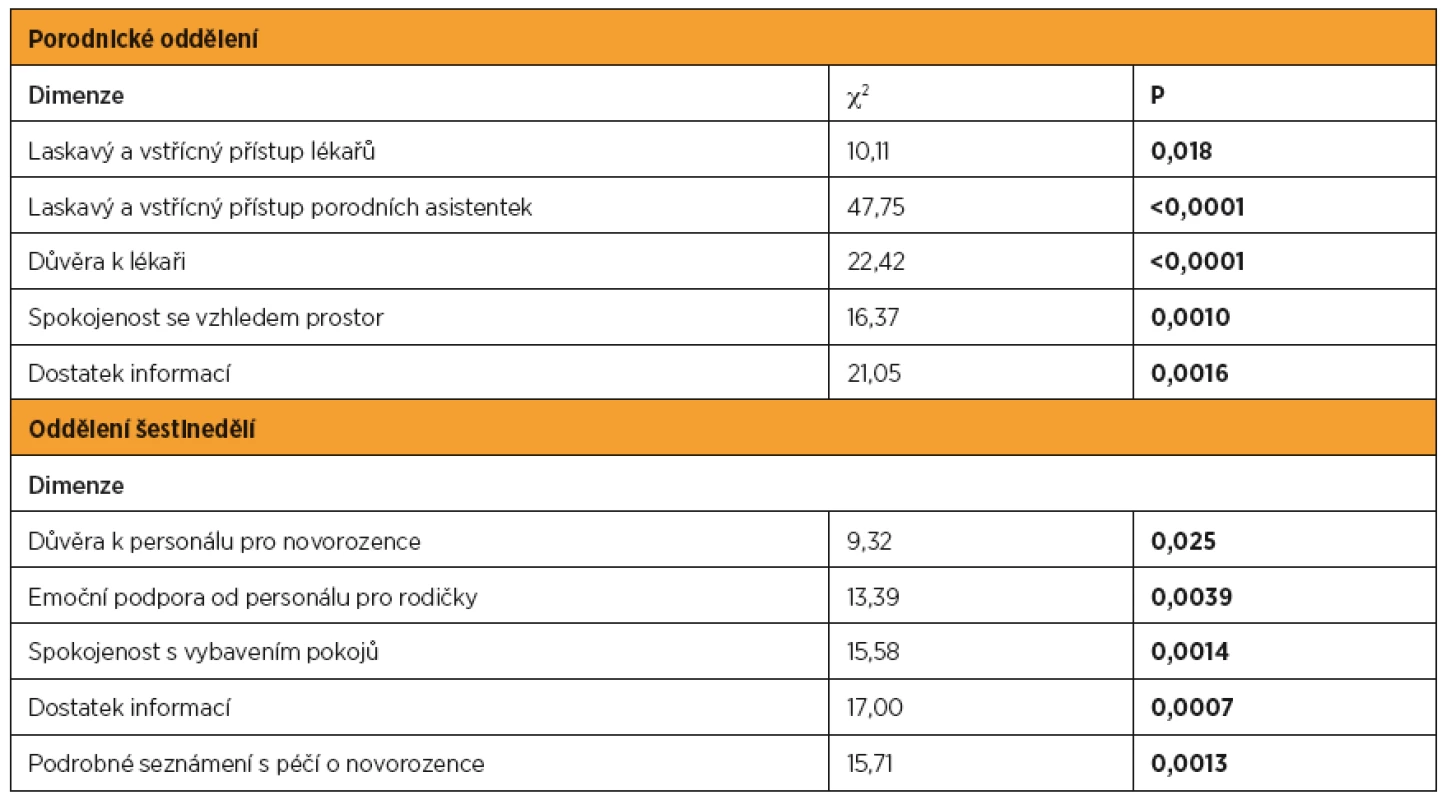 | Porodnické oddělení | | |
|---|---|---|
| Dimenze | $\chi^2$ | P |
| Laskavý a vstřícný přístup lékařů | 10,11 | 0,018 |
| Laskavý a vstřícný přístup porodních asistentek | 47,75 | <0,0001 |
| Důvěra k lékaři | 22,42 | <0,0001 |
| Spokojenost se vzhledem prostor | 16,37 | 0,0010 |
| Dostatek informací | 21,05 | 0,0016 |
| Oddělení šestinedělí | | |
| Dimenze | | |
| Důvěra k personálu pro novorozence | 9,32 | 0,025 |
| Emoční podpora od personálu pro rodičky | 13,39 | 0,0039 |
| Spokojenost s vybavením pokojů | 15,58 | 0,0014 |
| Dostatek informací | 17,00 | 0,0007 |
| Podrobné seznámení s péčí o novorozence | 15,71 | 0,0013 |